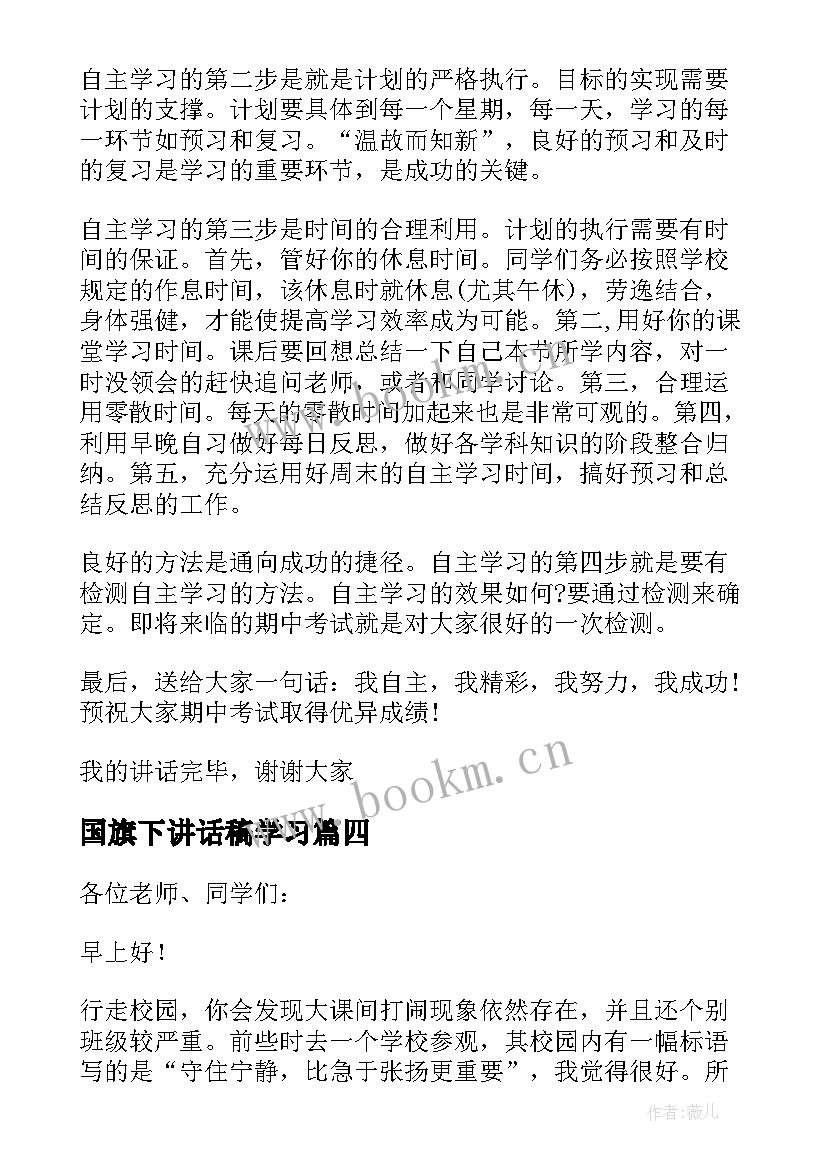 自主学习的第二步是就是计划的严格执行。目标的实现需要计划的支撑。计划要具体到每一个星期，每一天，学习的每一环节如预习和复习。“温故而知新”，良好的预习和及时的复习是学习的重要环节，是成功的关键。

自主学习的第三步是时间的合理利用。计划的执行需要有时间的保证。首先，管好你的休息时间。同学们务必按照学校规定的作息时间，该休息时就休息(尤其午休)，劳逸结合，身体强健，才能使提高学习效率成为可能。第二,用好你的课堂学习时间。课后要回想总结一下自己本节所学内容，对一时没领会的赶快追问老师，或者和同学讨论。第三，合理运用零散时间。每天的零散时间加起来也是非常可观的。第四，利用早晚自习做好每日反思，做好各学科知识的阶段整合归纳。第五，充分运用好周末的自主学习时间，搞好预习和总结反思的工作。

良好的方法是通向成功的捷径。自主学习的第四步就是要有检测自主学习的方法。自主学习的效果如何?要通过检测来确定。即将来临的期中考试就是对大家很好的一次检测。

最后，送给大家一句话：我自主，我精彩，我努力，我成功！预祝大家期中考试取得优异成绩！

我的讲话完毕，谢谢大家

www.bookm.cn

国旗下讲话稿学习篇四

各位老师、同学们：

早上好！

行走校园，你会发现大课间打闹现象依然存在，并且还个别班级较严重。前些时去一个学校参观，其校园内有一幅标语写的是“守住宁静，比急于张扬更重要”，我觉得很好。所

作者:薇儿